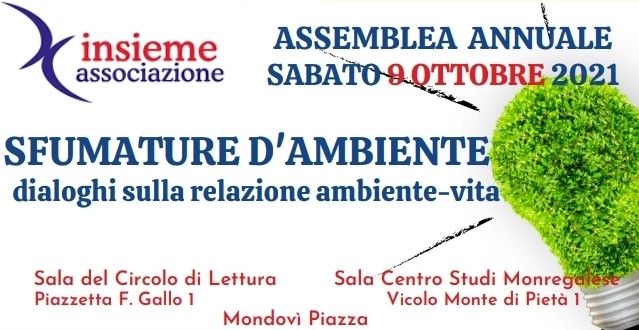 insieme
associazione

ASSEMBLEA ANNUALE
SABATO 9 OTTOBRE 2021

SFUMATURE D'AMBIENTE
dialoghi sulla relazione ambiente-vita

Sala del Circolo di Lettura
Piazzetta F. Gallo 1

Sala Centro Studi Monregalese
Vicolo Monte di Pietà 1

Mondovì Piazza